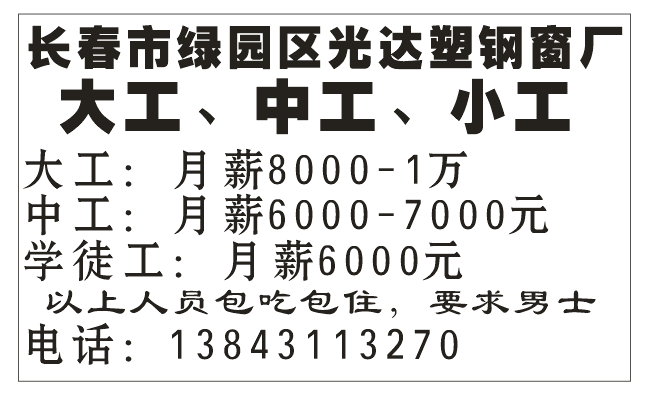 长春市绿园区光达塑钢窗厂
大工、中工、小工
大工：月薪8000-1万
中工：月薪6000-7000元
学徒工：月薪6000元
以上人员包吃包住，要求男士
电话：13843113270